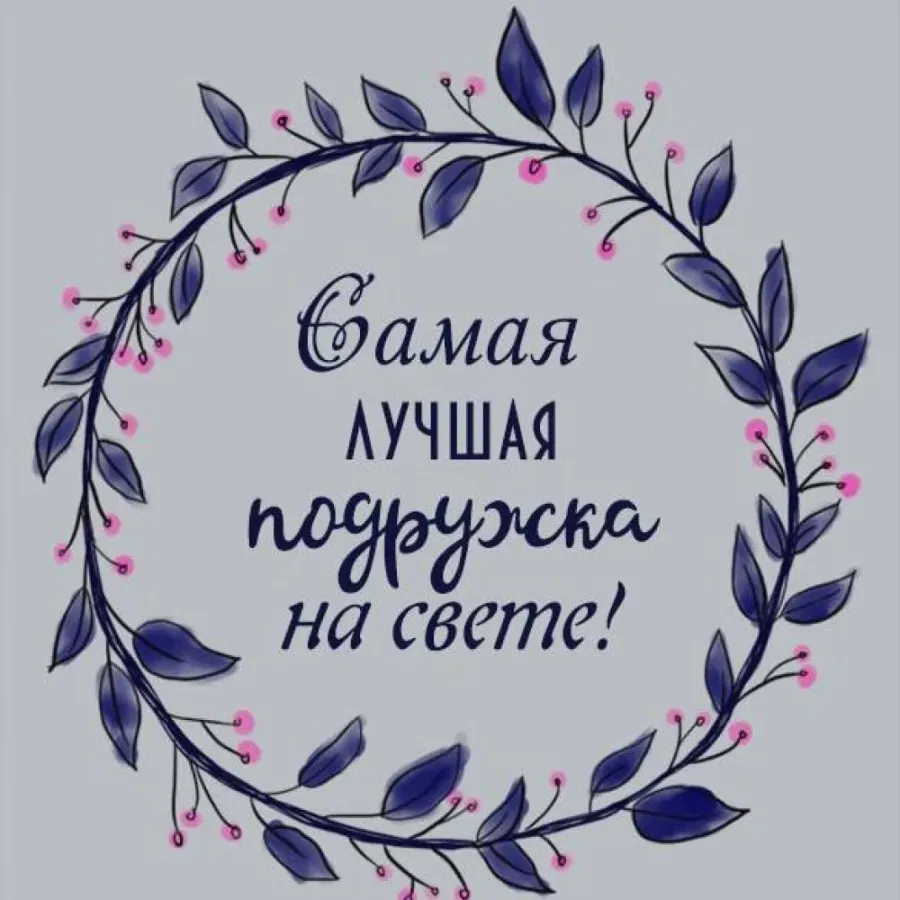 Самая
ЛУЧШАЯ
подружка
на свете!